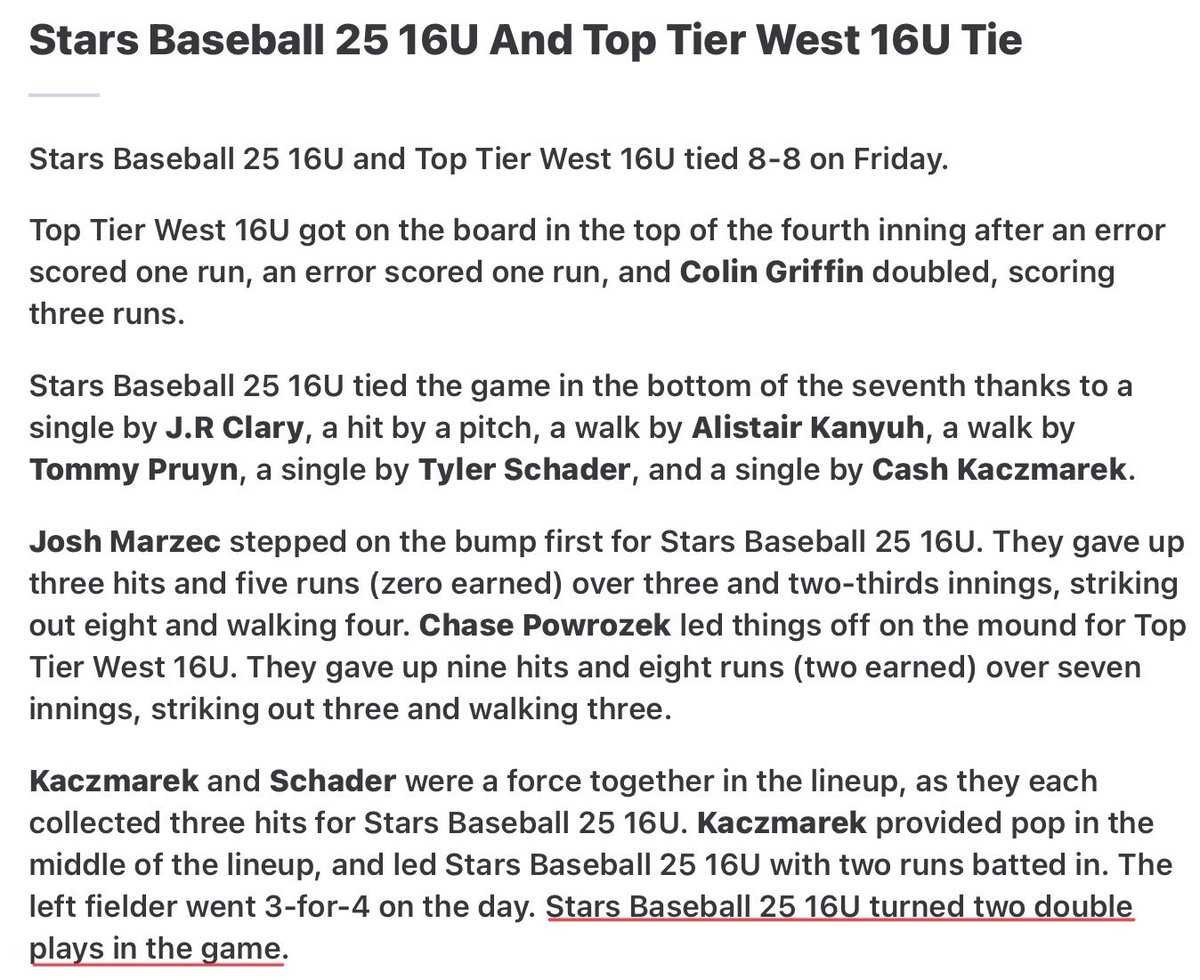 Stars Baseball 25 16U And Top Tier West 16U Tie

Stars Baseball 25 16U and Top Tier West 16U tied 8-8 on Friday.

Top Tier West 16U got on the board in the top of the fourth inning after an error scored one run, an error scored one run, and Colin Griffin doubled, scoring three runs.

Stars Baseball 25 16U tied the game in the bottom of the seventh thanks to a single by J.R Clary, a hit by a pitch, a walk by Alistair Kanyuh, a walk by Tommy Pruyn, a single by Tyler Schader, and a single by Cash Kaczmarek.

Josh Marzec stepped on the bump first for Stars Baseball 25 16U. They gave up three hits and five runs (zero earned) over three and two-thirds innings, striking out eight and walking four. Chase Powrozek led things off on the mound for Top Tier West 16U. They gave up nine hits and eight runs (two earned) over seven innings, striking out three and walking three.

Kaczmarek and Schader were a force together in the lineup, as they each collected three hits for Stars Baseball 25 16U. Kaczmarek provided pop in the middle of the lineup, and led Stars Baseball 25 16U with two runs batted in. The left fielder went 3-for-4 on the day. Stars Baseball 25 16U turned two double plays in the game.